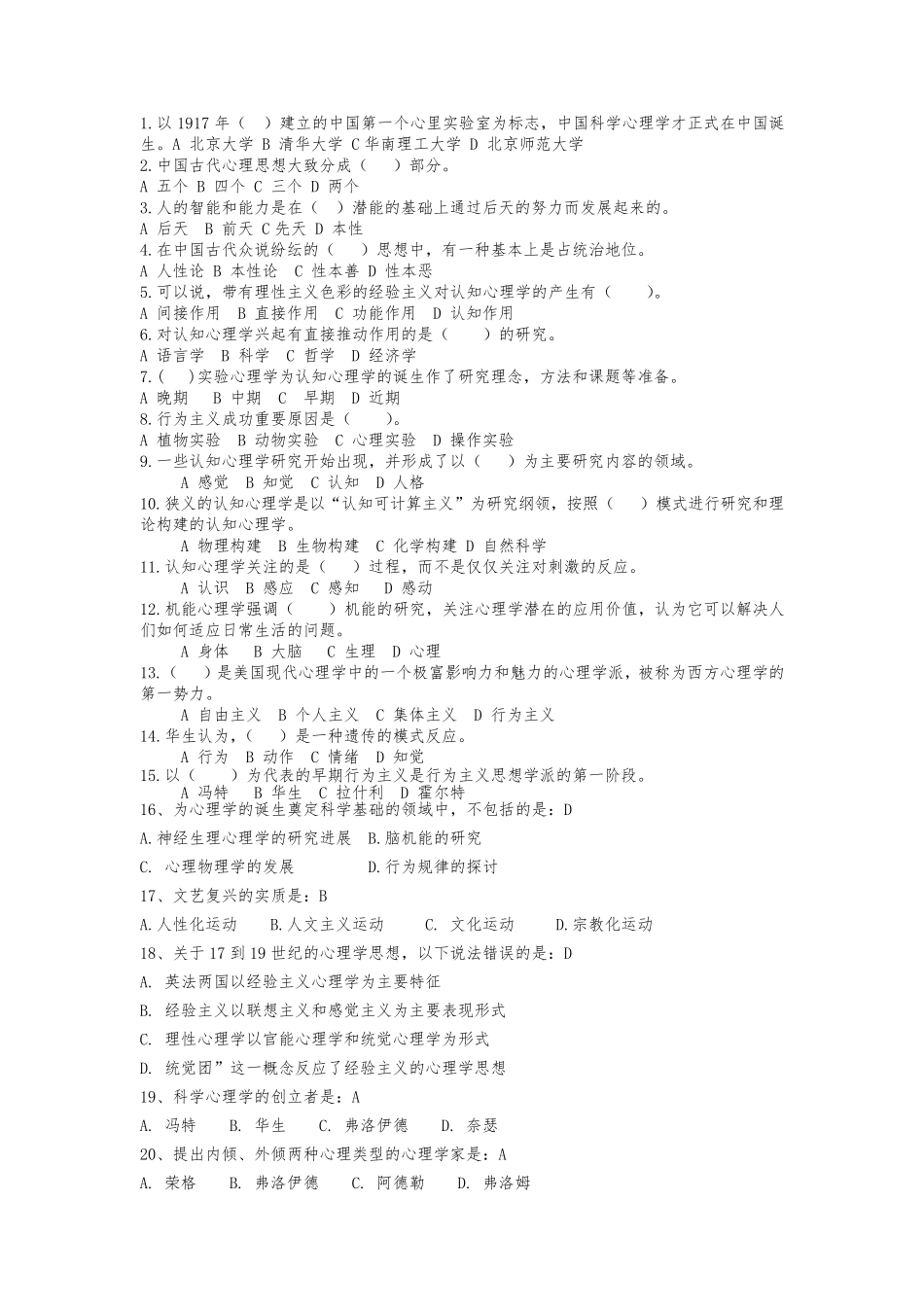 1.以 1917 年（ ）建立的中国第一个心里实验室为标志，中国科学心理学才正式在中国诞生。A 北京大学 B 清华大学 C 华南理工大学 D 北京师范大学
2.中国古代心理思想大致分成（ ）部分。
A 五个 B 四个 C 三个 D 两个
3.人的智能和能力是在（ ）潜能的基础上通过后天的努力而发展起来的。
A 后天 B 前天 C 先天 D 本性
4.在中国古代众说纷纭的（ ）思想中，有一种基本上是占统治地位。
A 人性论 B 本性论 C 性本善 D 性本恶
5.可以说，带有理性主义色彩的经验主义对认知心理学的产生有（ ）。
A 间接作用 B 直接作用 C 功能作用 D 认知作用
6.对认知心理学兴起有直接推动作用的是（ ）的研究。
A 语言学 B 科学 C 哲学 D 经济学
7.（ ）实验心理学为认知心理学的诞生作了研究理念，方法和课题等准备。
A 晚期 B 中期 C 早期 D 近期
8.行为主义成功重要原因是（ ）。
A 植物实验 B 动物实验 C 心理实验 D 操作实验
9.一些认知心理学研究开始出现，并形成了以（ ）为主要研究内容的领域。
A 感觉 B 知觉 C 认知 D 人格
10.狭义的认知心理学是以“认知可计算主义”为研究纲领，按照（ ）模式进行研究和理论构建的认知心理学。
A 物理构建 B 生物构建 C 化学构建 D 自然科学
11.认知心理学关注的是（ ）过程，而不是仅仅关注对刺激的反应。
A 认识 B 感应 C 感知 D 感动
12.机能心理学强调（ ）机能的研究，关注心理学潜在的应用价值，认为它可以解决人们如何适应日常生活的问题。
A 身体 B 大脑 C 生理 D 心理
13.（ ）是美国现代心理学中的一个极富影响力和魅力的心理学派，被称为西方心理学的第一势力。
A 自由主义 B 个人主义 C 集体主义 D 行为主义
14.华生认为，（ ）是一种遗传的模式反应。
A 行为 B 动作 C 情绪 D 知觉
15.以（ ）为代表的早期行为主义是行为主义思想学派的第一阶段。
A 冯特 B 华生 C 拉什利 D 霍尔特
16、为心理学的诞生奠定科学基础的领域中，不包括的是：D
A.神经生理心理学的研究进展 B.脑机能的研究
C. 心理物理学的发展 D.行为规律的探讨
17、文艺复兴的实质是：B
A.人性化运动 B.人文主义运动 C. 文化运动 D.宗教化运动
18、关于 17 到 19 世纪的心理学思想，以下说法错误的是：D
A. 英法两国以经验主义心理学为主要特征
B. 经验主义以联想主义和感觉主义为主要表现形式
C. 理性心理学以官能心理学和统觉心理学为形式
D. 统觉团”这一概念反应了经验主义的心理学思想
19、科学心理学的创立者是：A
A. 冯特 B. 华生 C. 弗洛伊德 D. 奈瑟
20、提出内倾、外倾两种心理类型的心理学家是：A
A. 荣格 B. 弗洛伊德 C. 阿德勒 D. 弗洛姆